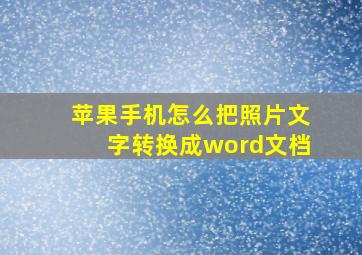 苹果手机怎么把照片文字转换成word文档